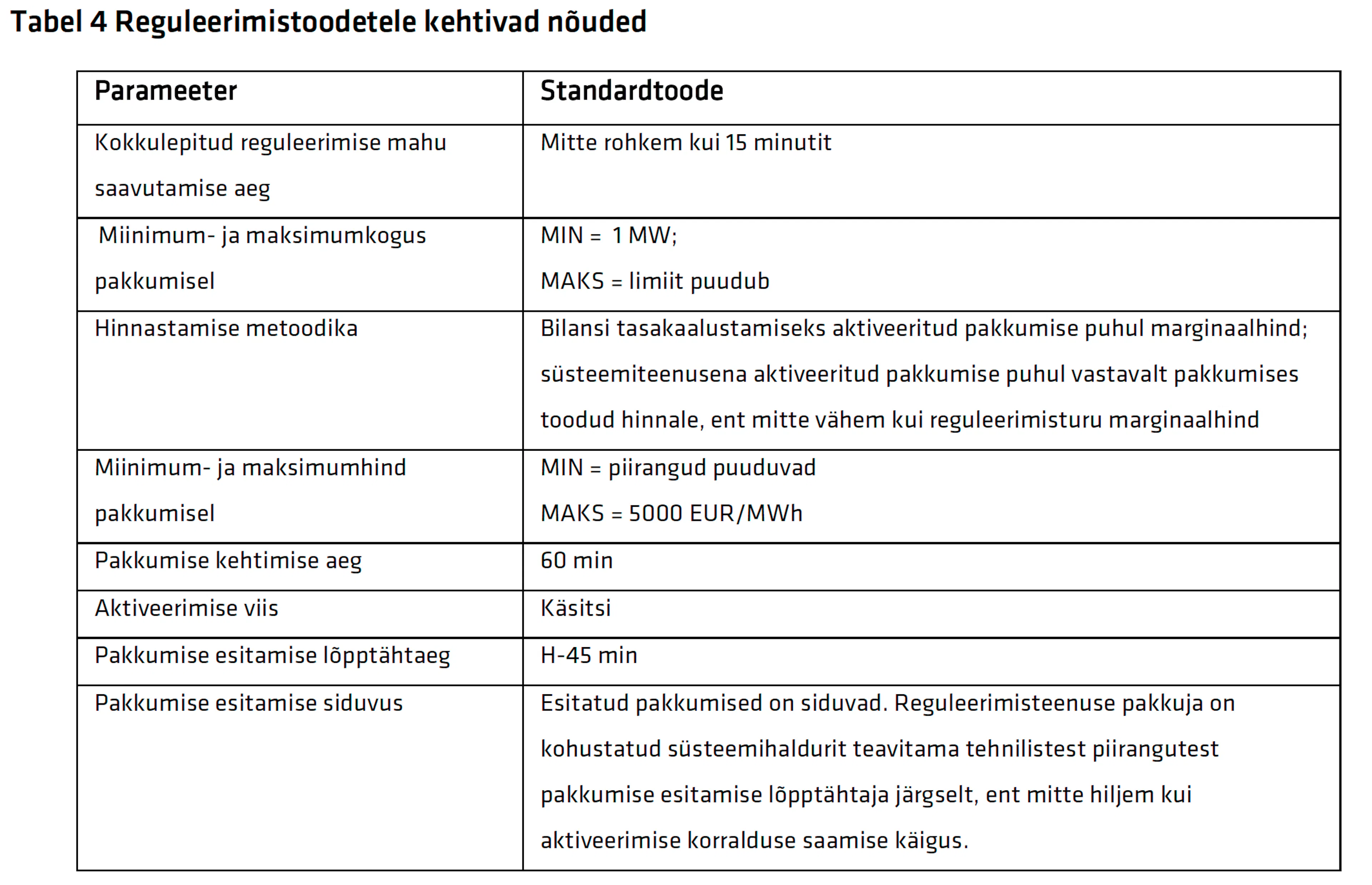 Tabel 4 Reguleerimistoodetele kehtivad nõuded

| Parameeter | Standardtoode |
|---|---|
| Kokkulepitud reguleerimise mahu saavutamise aeg | Mitte rohkem kui 15 minutit |
| Miinimum- ja maksimumkogus pakkumisel | MIN = 1 MW; MAKS = limiit puudub |
| Hinnastamise metoodika | Bilansi tasakaalustamiseks aktiveeritud pakkumise puhul marginaalhind; süsteemiteenusena aktiveeritud pakkumise puhul vastavalt pakkumises toodud hinnale, ent mitte vähem kui reguleerimisturu marginaalhind |
| Miinimum- ja maksimumhind pakkumisel | MIN = piirangud puuduvad MAKS = 5000 EUR/MWh |
| Pakkumise kehtimise aeg | 60 min |
| Aktiveerimise viis | Käsitsi |
| Pakkumise esitamise lõpptähtaeg | H-45 min |
| Pakkumise esitamise siduvus | Esitatud pakkumised on siduvad. Reguleerimisteenuse pakkuja on kohustatud süsteemihaldurit teavitama tehnilistest piirangutest pakkumise esitamise lõpptähtaja järgselt, ent mitte hiljem kui aktiveerimise korralduse saamise käigus. |